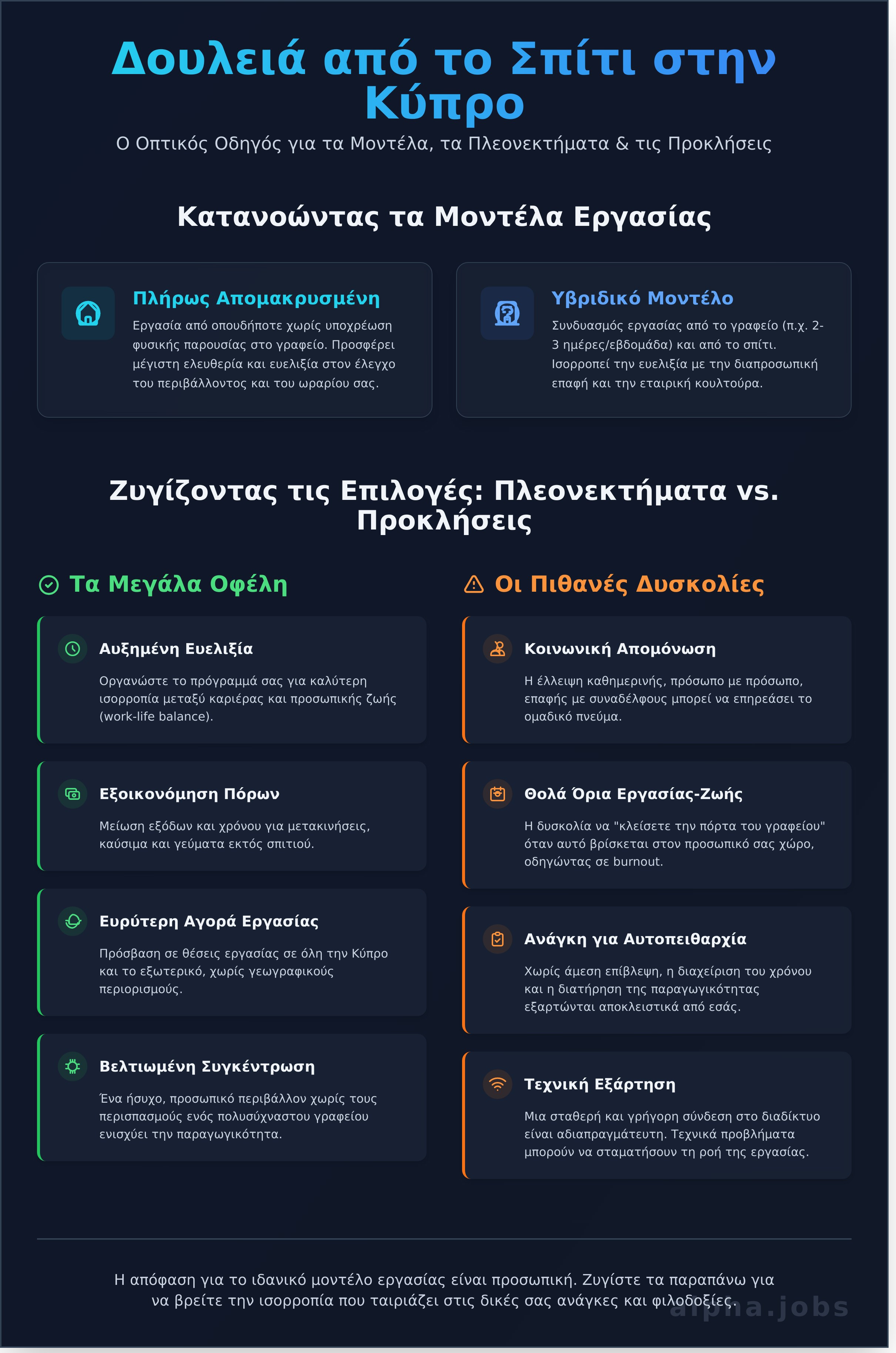 Δουλειά από το Σπίτι στην Κύπρο

Ο Οπτικός Οδηγός για τα Μοντέλα, τα Πλεονεκτήματα & τις Προκλήσεις

Κατανοώντας τα Μοντέλα Εργασίας

Πλήρως Απομακρυσμένη

Εργασία από οπουδήποτε χωρίς υποχρέωση φυσικής παρουσίας στο γραφείο. Προσφέρει μέγιστη ελευθερία και ευελιξία στον έλεγχο του περιβάλλοντος και του ωραρίου σας.

Υβριδικό Μοντέλο

Συνδυασμός εργασίας από το γραφείο (π.χ. 2-3 ημέρες/εβδομάδα) και από το σπίτι. Ισορροπεί την ευελιξία με την διαπροσωπική επαφή και την εταιρική κουλτούρα.

Ζυγίζοντας τις Επιλογές: Πλεονεκτήματα vs. Προκλήσεις

Τα Μεγάλα Οφέλη

Αυξημένη Ευελιξία

Οργανώστε το πρόγραμμά σας για καλύτερη ισορροπία μεταξύ καριέρας και προσωπικής ζωής (work-life balance).

Εξοικονόμηση Πόρων

Μείωση εξόδων και χρόνου για μετακινήσεις, καύσιμα και γεύματα εκτός σπιτιού.

Ευρύτερη Αγορά Εργασίας

Πρόσβαση σε θέσεις εργασίας σε όλη την Κύπρο και το εξωτερικό, χωρίς γεωγραφικούς περιορισμούς.

Βελτιωμένη Συγκέντρωση

Ένα ήσυχο, προσωπικό περιβάλλον χωρίς τους περισπασμούς ενός πολυσύχναστου γραφείου ενισχύει την παραγωγικότητα.

Οι Πιθανές Δυσκολίες

Κοινωνική Απομόνωση

Η έλλειψη καθημερινής, πρόσωπο με πρόσωπο, επαφής με συναδέλφους μπορεί να επηρεάσει το ομαδικό πνεύμα.

Θολά Όρια Εργασίας-Ζωής

Η δυσκολία να "κλείσετε την πόρτα του γραφείου" όταν αυτό βρίσκεται στον προσωπικό σας χώρο, οδηγώντας σε burnout.

Ανάγκη για Αυτοπειθαρχία

Χωρίς άμεση επίβλεψη, η διαχείριση του χρόνου και η διατήρηση της παραγωγικότητας εξαρτώνται αποκλειστικά από εσάς.

Τεχνική Εξάρτηση

Μια σταθερή και γρήγορη σύνδεση στο διαδίκτυο είναι αδιαπραγμάτευτη. Τεχνικά προβλήματα μπορούν να σταματήσουν τη ροή της εργασίας.

Η απόφαση για το ιδανικό μοντέλο εργασίας είναι προσωπική. Ζυγίστε τα παραπάνω για να βρείτε την ισορροπία που ταιριάζει στις δικές σας ανάγκες και φιλοδοξίες.

alpha.jobs